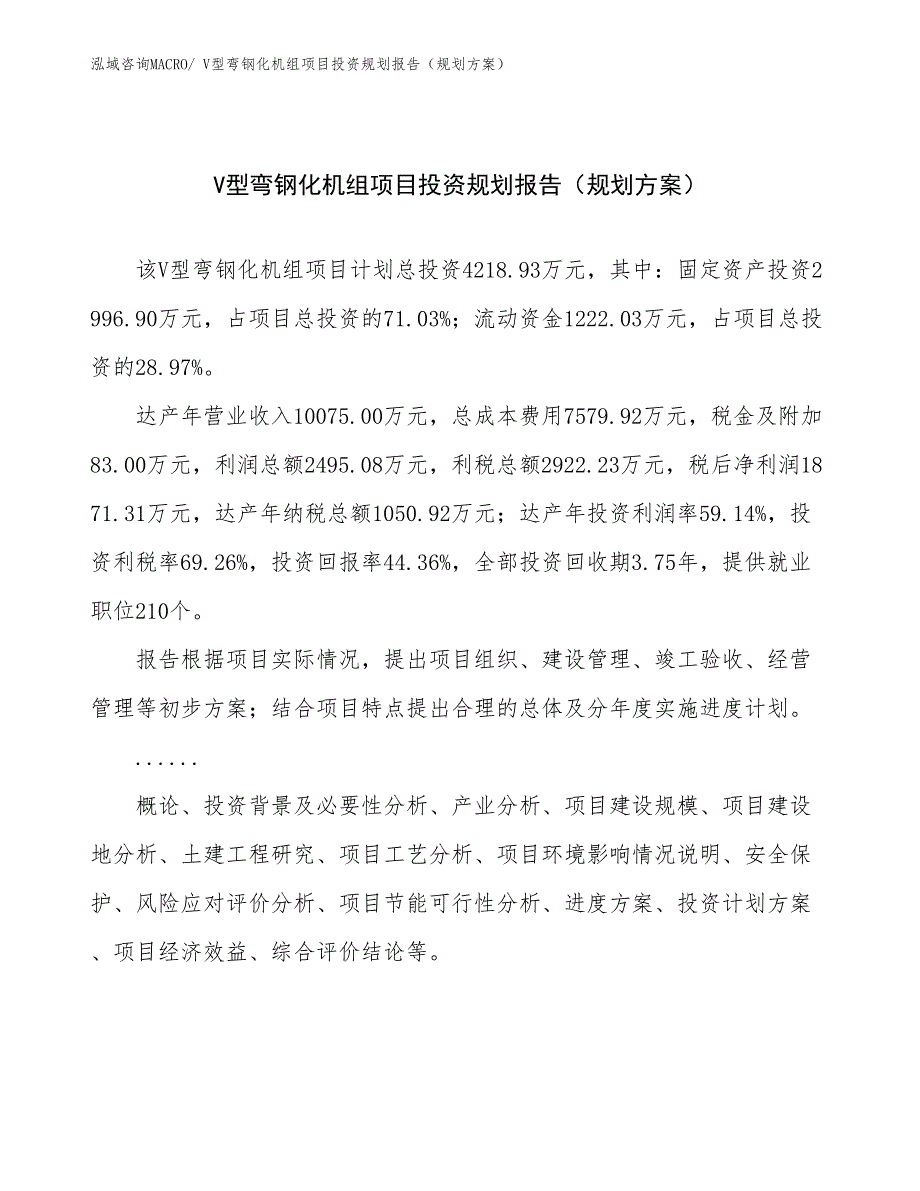 泓域咨询MACRO/ V型弯钢化机组项目投资规划报告（规划方案）

V型弯钢化机组项目投资规划报告（规划方案）

该V型弯钢化机组项目计划总投资4218.93万元，其中：固定资产投资2996.90万元，占项目总投资的71.03%；流动资金1222.03万元，占项目总投资的28.97%。

达产年营业收入10075.00万元，总成本费用7579.92万元，税金及附加83.00万元，利润总额2495.08万元，利税总额2922.23万元，税后净利润1871.31万元，达产年纳税总额1050.92万元；达产年投资利润率59.14%，投资利税率69.26%，投资回报率44.36%，全部投资回收期3.75年，提供就业职位210个。

报告根据项目实际情况，提出项目组织、建设管理、竣工验收、经营管理等初步方案；结合项目特点提出合理的总体及分年度实施进度计划。

......

概论、投资背景及必要性分析、产业分析、项目建设规模、项目建设地分析、土建工程研究、项目工艺分析、项目环境影响情况说明、安全保护、风险应对评价分析、项目节能可行性分析、进度方案、投资计划方案、项目经济效益、综合评价结论等。